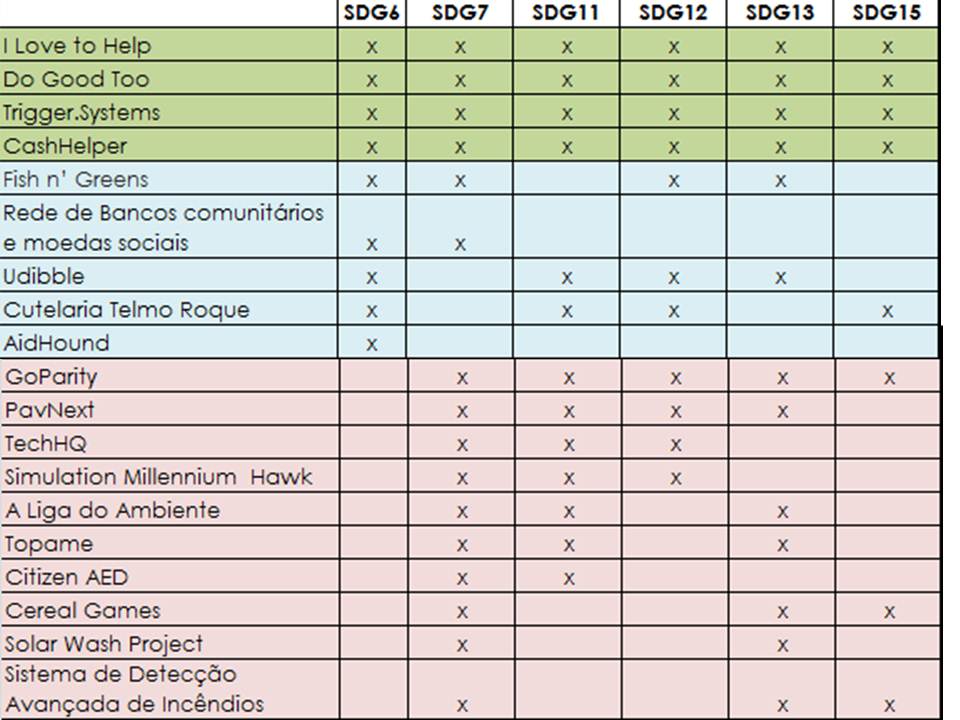 | | SDG6 | SDG7 | SDG11 | SDG12 | SDG13 | SDG15 |
|---|---|---|---|---|---|---|
| I Love to Help | x | x | x | x | x | x |
| Do Good Too | x | x | x | x | x | x |
| Trigger.Systems | x | x | x | x | x | x |
| CashHelper | x | x | x | x | x | x |
| Fish n' Greens | x | x | | x | x | |
| Rede de Bancos comunitários e moedas sociais | x | x | | | | |
| Udibble | x | | x | x | x | |
| Cutelaria Telmo Roque | x | | x | x | | x |
| AidHound | x | | | | | |
| GoParity | | x | x | x | x | x |
| PavNext | | x | x | x | x | |
| TechHQ | | x | x | x | | |
| Simulation Millennium Hawk | | x | x | x | | |
| A Liga do Ambiente | | x | x | | x | |
| Topame | | x | x | | x | |
| Citizen AED | | x | x | | | |
| Cereal Games | | x | | | x | x |
| Solar Wash Project | | x | | | x | |
| Sistema de Detecção Avançada de Incêndios | | x | | | x | x |